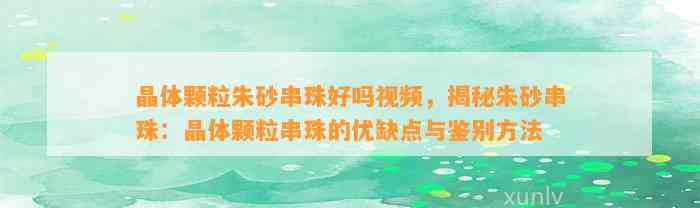 晶体颗粒朱砂串珠好吗视频，揭秘朱砂串珠：晶体颗粒串珠的优缺点与鉴别方法

xunlv